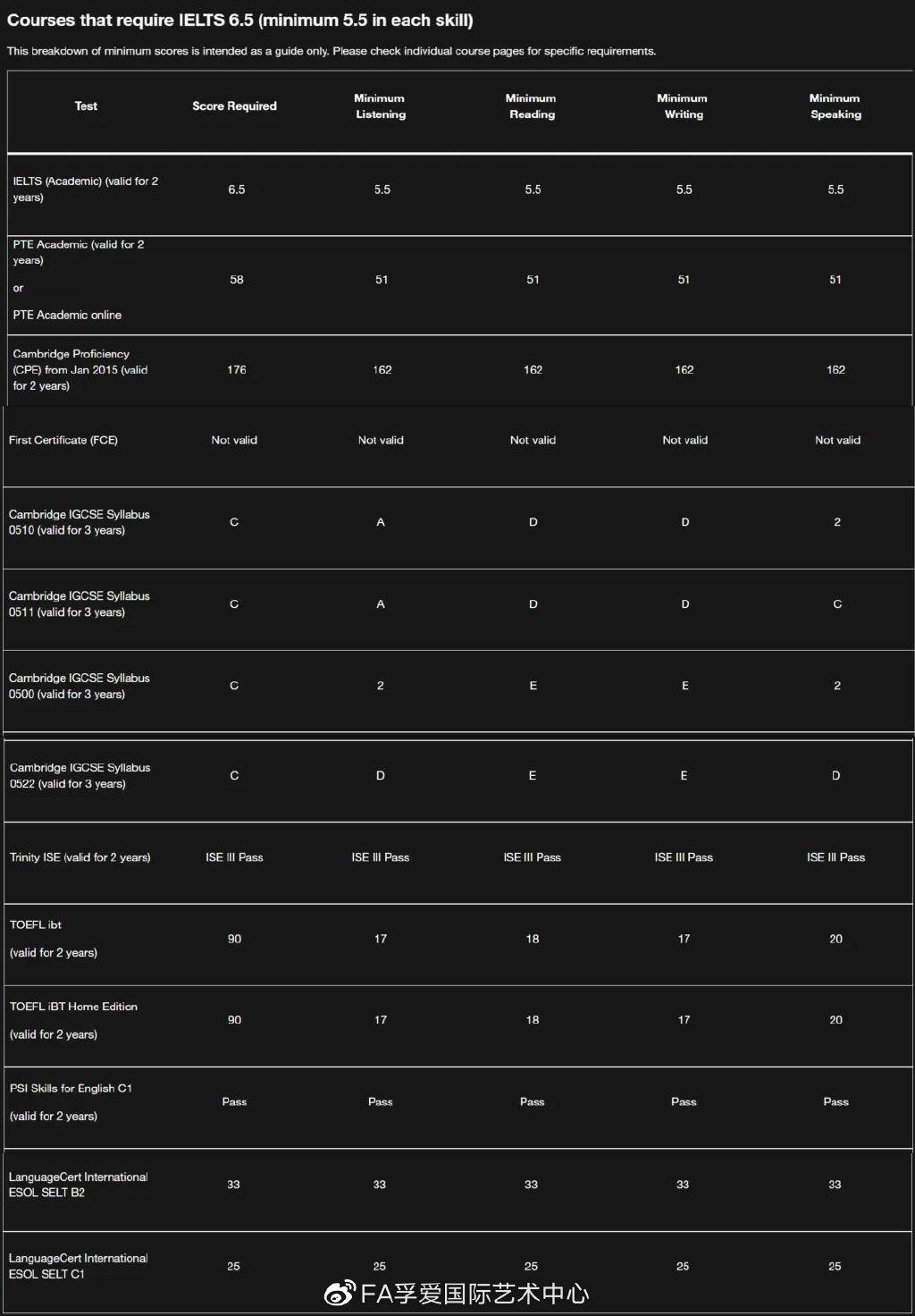 Courses that require IELTS 6.5 (minimum 5.5 in each skill)

This breakdown of minimum scores is intended as a guide only. Please check individual course pages for specific requirements.

| Test | Score Required | Minimum Listening | Minimum Reading | Minimum Writing | Minimum Speaking |
|---|---|---|---|---|---|
| IELTS (Academic) (valid for 2 years) | 6.5 | 5.5 | 5.5 | 5.5 | 5.5 |
| PTE Academic (valid for 2 years) or PTE Academic online | 58 | 51 | 51 | 51 | 51 |
| Cambridge Proficiency (CPE) from Jan 2015 (valid for 2 years) | 176 | 162 | 162 | 162 | 162 |
| First Certificate (FCE) | Not valid | Not valid | Not valid | Not valid | Not valid |
| Cambridge IGCSE Syllabus 0510 (valid for 3 years) | C | A | D | D | 2 |
| Cambridge IGCSE Syllabus 0511 (valid for 3 years) | C | A | D | D | C |
| Cambridge IGCSE Syllabus 0500 (valid for 3 years) | C | 2 | E | E | 2 |
| Cambridge IGCSE Syllabus 0522 (valid for 3 years) | C | D | E | E | D |
| Trinity ISE (valid for 2 years) | ISE III Pass | ISE III Pass | ISE III Pass | ISE III Pass | ISE III Pass |
| TOEFL ibt (valid for 2 years) | 90 | 17 | 18 | 17 | 20 |
| TOEFL iBT Home Edition (valid for 2 years) | 90 | 17 | 18 | 17 | 20 |
| PSI Skills for English C1 (valid for 2 years) | Pass | Pass | Pass | Pass | Pass |
| LanguageCert International ESOL SELT B2 | 33 | 33 | 33 | 33 | 33 |
| LanguageCert International ESOL SELT C1 | 25 | 25 | 25 | 25 | 25 |

FA孚爱国际艺术中心